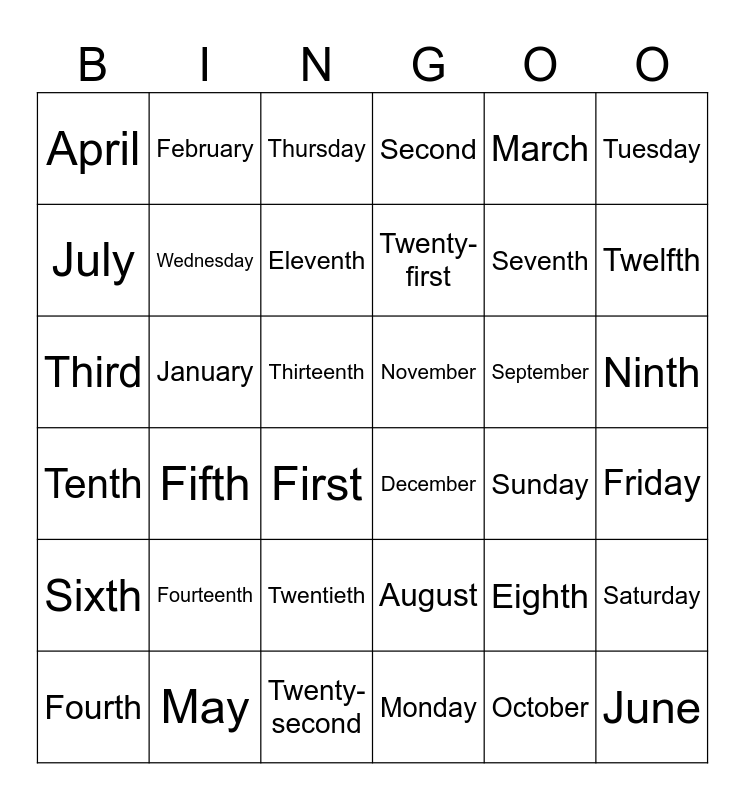 | B | I | N | G | O | O |
|---|---|---|---|---|---|
| April | February | Thursday | Second | March | Tuesday |
| July | Wednesday | Eleventh | Twenty-first | Seventh | Twelfth |
| Third | January | Thirteenth | November | September | Ninth |
| Tenth | Fifth | First | December | Sunday | Friday |
| Sixth | Fourteenth | Twentieth | August | Eighth | Saturday |
| Fourth | May | Twenty-second | Monday | October | June |